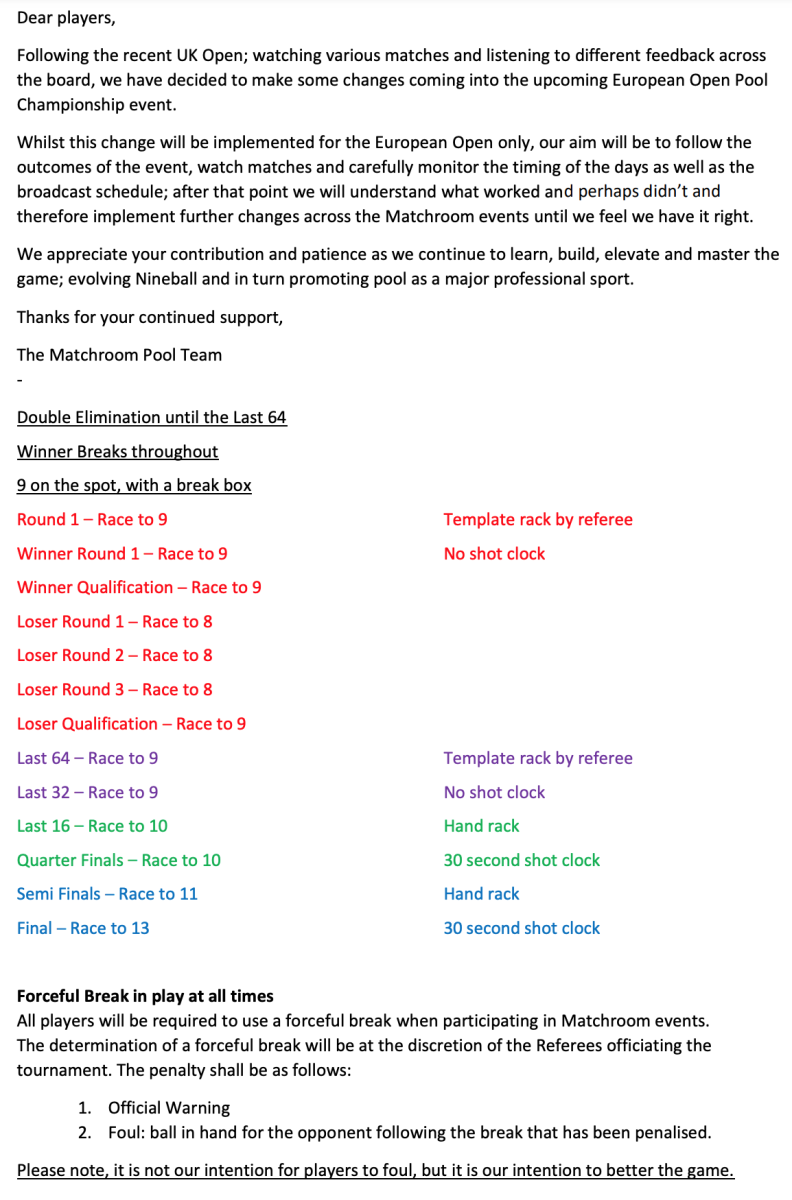 Dear players,

Following the recent UK Open; watching various matches and listening to different feedback across the board, we have decided to make some changes coming into the upcoming European Open Pool Championship event.

Whilst this change will be implemented for the European Open only, our aim will be to follow the outcomes of the event, watch matches and carefully monitor the timing of the days as well as the broadcast schedule; after that point we will understand what worked and perhaps didn't and therefore implement further changes across the Matchroom events until we feel we have it right.

We appreciate your contribution and patience as we continue to learn, build, elevate and master the game; evolving Nineball and in turn promoting pool as a major professional sport.

Thanks for your continued support,

The Matchroom Pool Team

-

Double Elimination until the Last 64

Winner Breaks throughout

9 on the spot, with a break box

Round 1 – Race to 9

Winner Round 1 – Race to 9

Winner Qualification – Race to 9

Loser Round 1 – Race to 8

Loser Round 2 – Race to 8

Loser Round 3 – Race to 8

Loser Qualification – Race to 9

Last 64 – Race to 9

Last 32 – Race to 9

Last 16 – Race to 10

Quarter Finals – Race to 10

Semi Finals – Race to 11

Final – Race to 13

Template rack by referee

No shot clock

Template rack by referee

No shot clock

Hand rack

30 second shot clock

Hand rack

30 second shot clock

Forceful Break in play at all times
All players will be required to use a forceful break when participating in Matchroom events. The determination of a forceful break will be at the discretion of the Referees officiating the tournament. The penalty shall be as follows:

1. Official Warning
2. Foul: ball in hand for the opponent following the break that has been penalised.

Please note, it is not our intention for players to foul, but it is our intention to better the game.